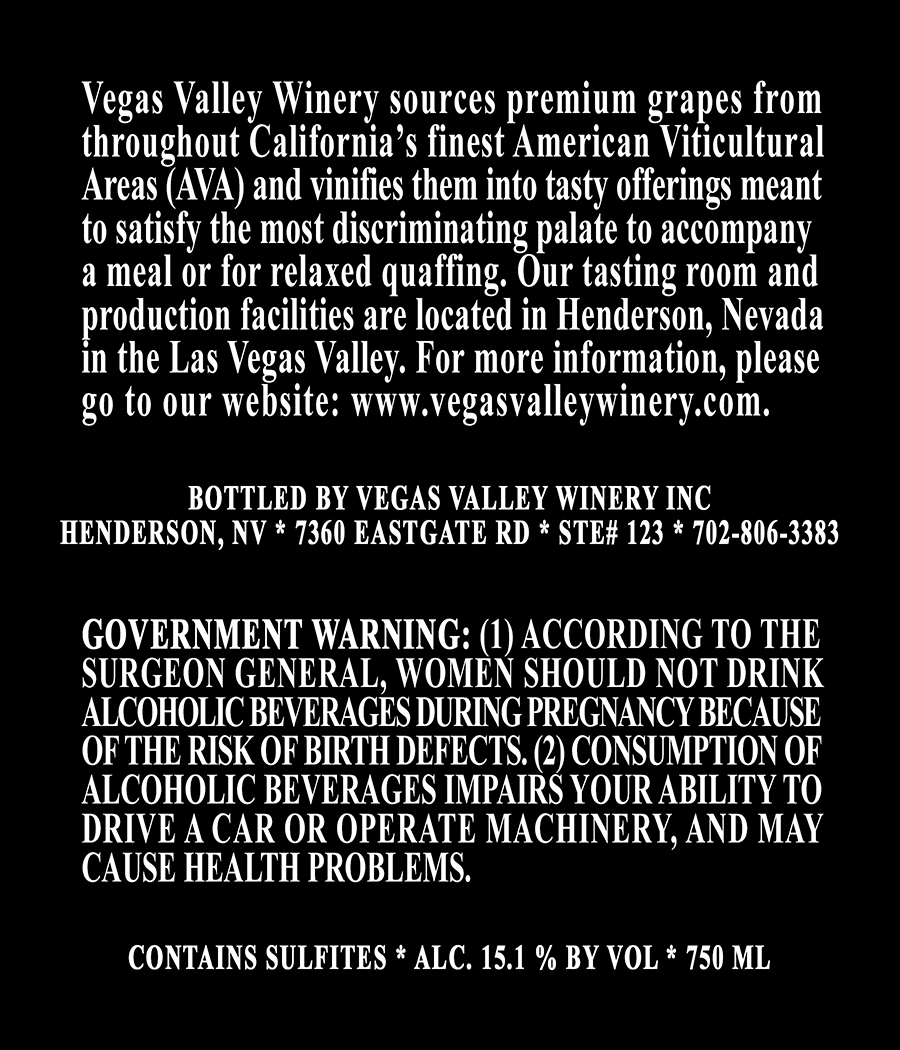 Vegas Valley Winery sources premium grapes from throughout California's finest American Viticultural Areas (AVA) and vinifies them into tasty offerings meant to satisfy the most discriminating palate to accompany a meal or for relaxed quaffing. Our tasting room and production facilities are located in Henderson, Nevada in the Las Vegas Valley. For more information, please go to our website: www.vegasvalleywinery.com.

BOTTLED BY VEGAS VALLEY WINERY INC
HENDERSON, NV * 7360 EASTGATE RD * STE# 123 * 702-806-3383

GOVERNMENT WARNING: (1) ACCORDING TO THE SURGEON GENERAL, WOMEN SHOULD NOT DRINK ALCOHOLIC BEVERAGES DURING PREGNANCY BECAUSE OF THE RISK OF BIRTH DEFECTS. (2) CONSUMPTION OF ALCOHOLIC BEVERAGES IMPAIRS YOUR ABILITY TO DRIVE A CAR OR OPERATE MACHINERY, AND MAY CAUSE HEALTH PROBLEMS.

CONTAINS SULFITES * ALC. 15.1 % BY VOL * 750 ML